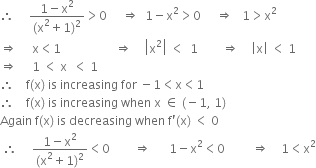 $\therefore \quad \frac{1-x^2}{(x^2+1)^2} > 0 \quad \Rightarrow \quad 1-x^2 > 0 \quad \Rightarrow \quad 1 > x^2$

$\Rightarrow \quad x < 1 \quad \Rightarrow \quad |x^2| < 1 \quad \Rightarrow \quad |x| < 1$

$\Rightarrow \quad 1 < x < 1$

$\therefore$ f(x) is increasing for $-1 < x < 1$

$\therefore$ f(x) is increasing when $x \in (-1, 1)$

Again f(x) is decreasing when $f'(x) < 0$

$\therefore \quad \frac{1-x^2}{(x^2+1)^2} < 0 \quad \Rightarrow \quad 1-x^2 < 0 \quad \Rightarrow \quad 1 < x^2$